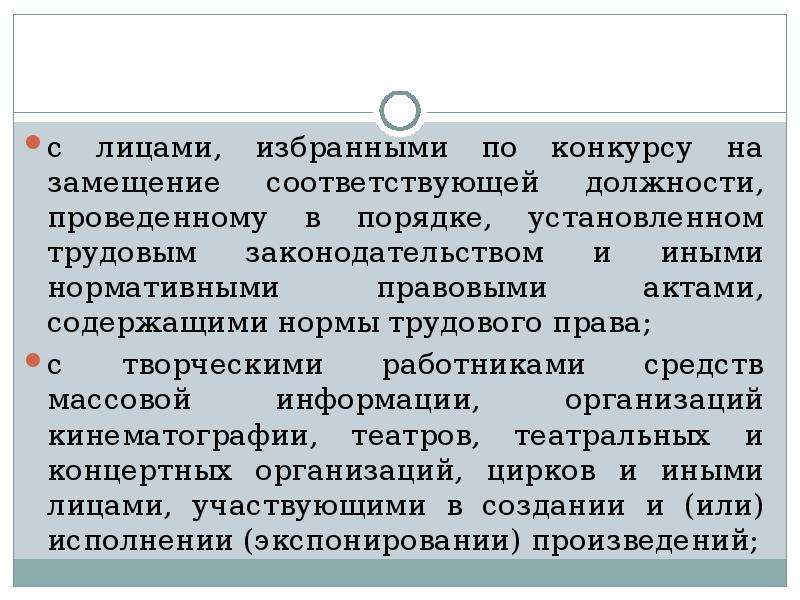 с лицами, избранными по конкурсу на замещение соответствующей должности, проведенному в порядке, установленном трудовым законодательством и иными нормативными правовыми актами, содержащими нормы трудового права;

с творческими работниками средств массовой информации, организаций кинематографии, театров, театральных и концертных организаций, цирков и иными лицами, участвующими в создании и (или) исполнении (экспонировании) произведений;